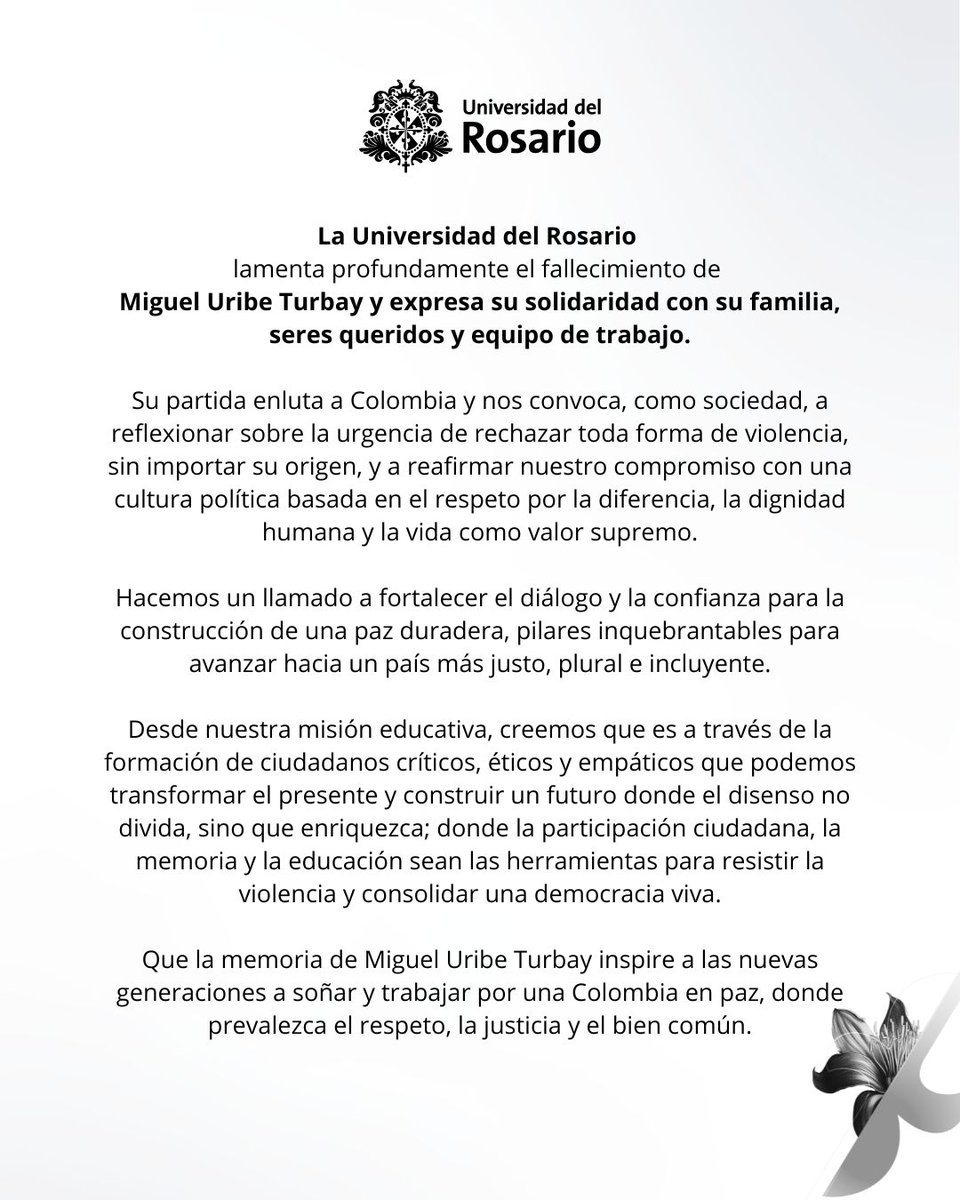 Universidad del Rosario

La Universidad del Rosario lamenta profundamente el fallecimiento de Miguel Uribe Turbay y expresa su solidaridad con su familia, seres queridos y equipo de trabajo.

Su partida enluta a Colombia y nos convoca, como sociedad, a reflexionar sobre la urgencia de rechazar toda forma de violencia, sin importar su origen, y a reafirmar nuestro compromiso con una cultura política basada en el respeto por la diferencia, la dignidad humana y la vida como valor supremo.

Hacemos un llamado a fortalecer el diálogo y la confianza para la construcción de una paz duradera, pilares inquebrantables para avanzar hacia un país más justo, plural e incluyente.

Desde nuestra misión educativa, creemos que es a través de la formación de ciudadanos críticos, éticos y empáticos que podemos transformar el presente y construir un futuro donde el disenso no divida, sino que enriquezca; donde la participación ciudadana, la memoria y la educación sean las herramientas para resistir la violencia y consolidar una democracia viva.

Que la memoria de Miguel Uribe Turbay inspire a las nuevas generaciones a soñar y trabajar por una Colombia en paz, donde prevalezca el respeto, la justicia y el bien común.